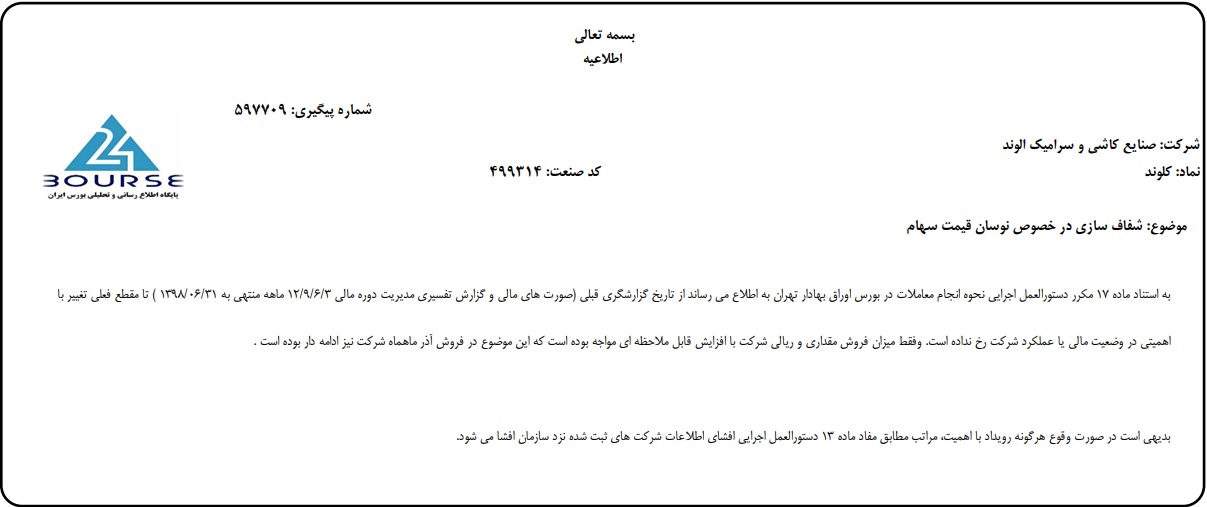 بسمه تعالی
اطلاعیه

شماره پیگیری: ۵۹۷۷۰۹

BOURSE
پایگاه اطلاع رسانی و تحلیلی بورس ایران

شرکت: صنایع کاشی و سرامیک الوند
نماد: کلوند
کد صنعت: ۴۹۹۳۱۴

موضوع: شفاف سازی در خصوص نوسان قیمت سهام

به استناد ماده ۱۷ مکرر دستورالعمل اجرایی نحوه انجام معاملات در بورس اوراق بهادار تهران به اطلاع می رساند از تاریخ گزارشگری قبلی (صورت های مالی و گزارش تفسیری مدیریت دوره مالی ۱۲/۹/۶/۳ ماهه منتهی به ۱۳۹۸/۰۶/۳۱ ) تا مقطع فعلی تغییر با اهمیتی در وضعیت مالی یا عملکرد شرکت رخ نداده است. وفقط میزان فروش مقداری و ریالی شرکت با افزایش قابل ملاحظه ای مواجه بوده است که این موضوع در فروش آذر ماهماه شرکت نیز ادامه دار بوده است .

بدیهی است در صورت وقوع هرگونه رویداد با اهمیت، مراتب مطابق مفاد ماده ۱۳ دستورالعمل اجرایی افشای اطلاعات شرکت های ثبت شده نزد سازمان افشا می شود.